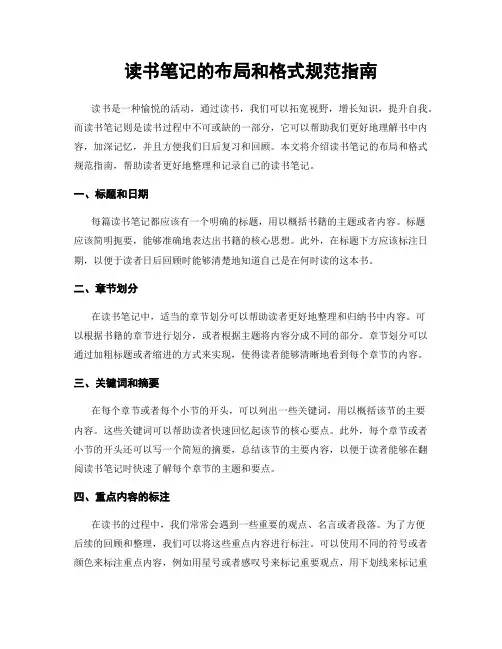 读书笔记的布局和格式规范指南

读书是一种愉悦的活动，通过读书，我们可以拓宽视野，增长知识，提升自我。而读书笔记则是读书过程中不可或缺的一部分，它可以帮助我们更好地理解书中内容，加深记忆，并且方便我们日后复习和回顾。本文将介绍读书笔记的布局和格式规范指南，帮助读者更好地整理和记录自己的读书笔记。

一、标题和日期

每篇读书笔记都应该有一个明确的标题，用以概括书籍的主题或者内容。标题应该简明扼要，能够准确地表达出书籍的核心思想。此外，在标题下方应该标注日期，以便于读者日后回顾时能够清楚地知道自己是在何时读的这本书。

二、章节划分

在读书笔记中，适当的章节划分可以帮助读者更好地整理和归纳书中内容。可以根据书籍的章节进行划分，或者根据主题将内容分成不同的部分。章节划分可以通过加粗标题或者缩进的方式来实现，使得读者能够清晰地看到每个章节的内容。

三、关键词和摘要

在每个章节或者每个小节的开头，可以列出一些关键词，用以概括该节的主要内容。这些关键词可以帮助读者快速回忆起该节的核心要点。此外，每个章节或者小节的开头还可以写一个简短的摘要，总结该节的主要内容，以便于读者能够在翻阅读书笔记时快速了解每个章节的主题和要点。

四、重点内容的标注

在读书的过程中，我们常常会遇到一些重要的观点、名言或者段落。为了方便后续的回顾和整理，我们可以将这些重点内容进行标注。可以使用不同的符号或者颜色来标注重点内容，例如用星号或者感叹号来标记重要观点，用下划线来标记重